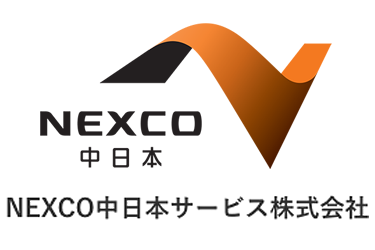 NEXCO
中日本

NEXCO中日本サービス株式会社